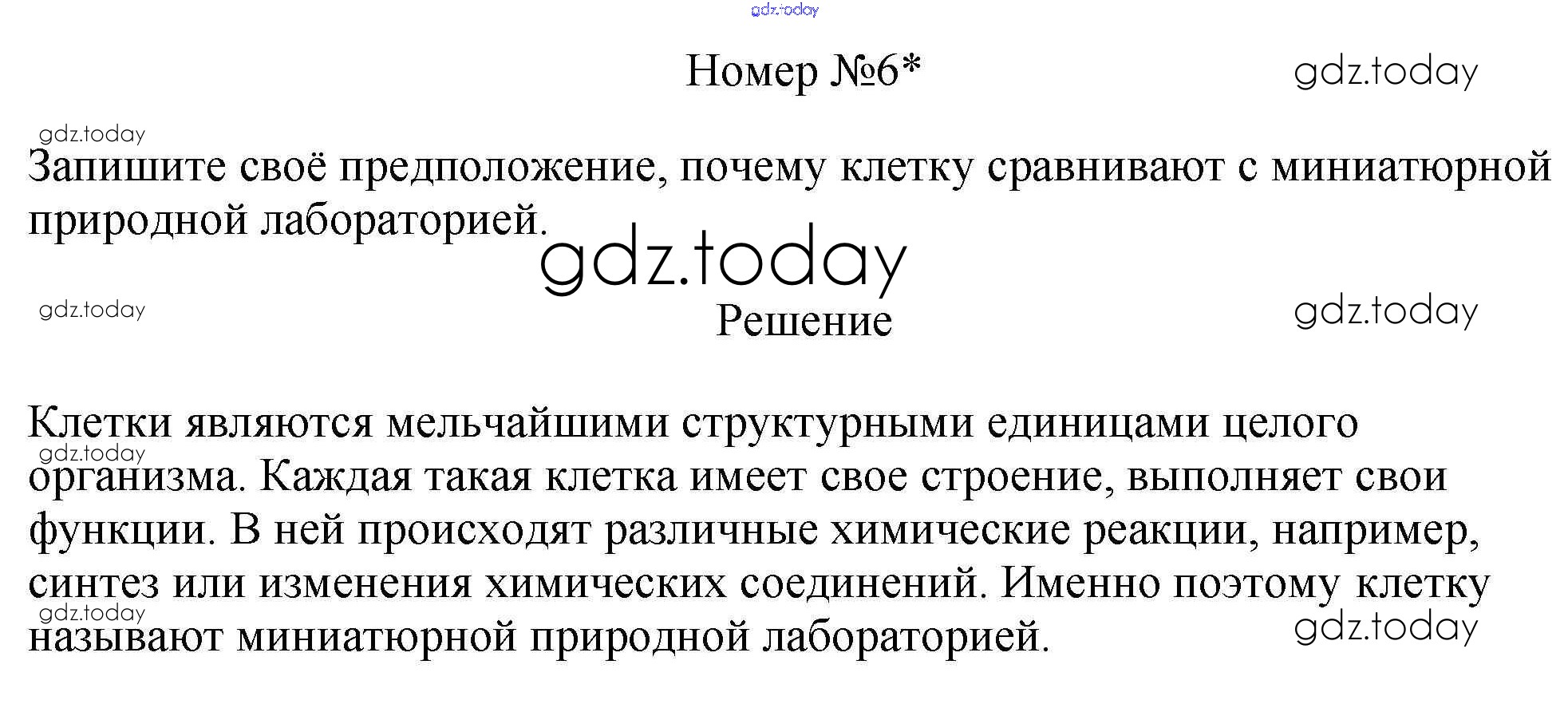 gdz.today

Номер №6*

gdz.today

gdz.today

Запишите своё предположение, почему клетку сравнивают с миниатюрной природной лабораторией.

gdz.today

gdz.today

Решение

gdz.today

Клетки являются мельчайшими структурными единицами целого организма. Каждая такая клетка имеет свое строение, выполняет свои функции. В ней происходят различные химические реакции, например, синтез или изменения химических соединений. Именно поэтому клетку называют миниатюрной природной лабораторией.

gdz.today

gdz.today

gdz.today